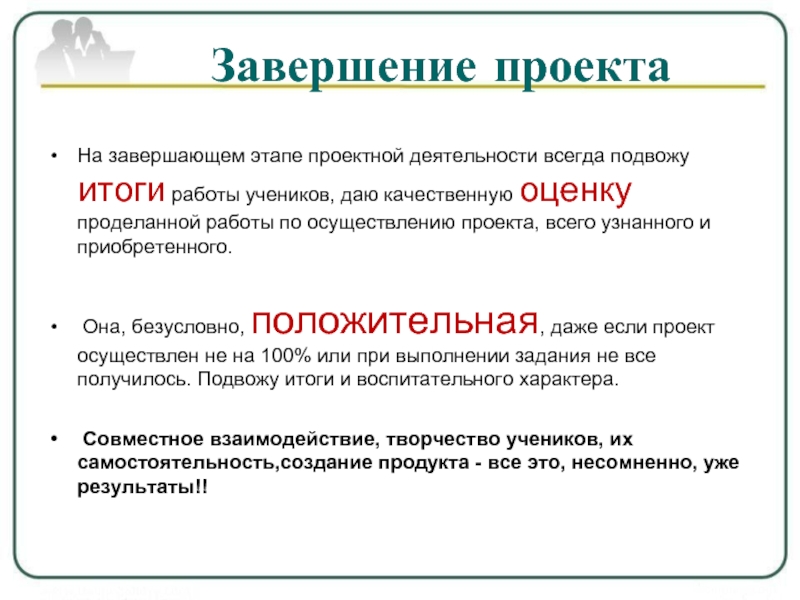 Завершение проекта

• На завершающем этапе проектной деятельности всегда подвожу итоги работы учеников, даю качественную оценку проделанной работы по осуществлению проекта, всего узнанного и приобретенного.

• Она, безусловно, положительная, даже если проект осуществлен не на 100% или при выполнении задания не все получилось. Подвожу итоги и воспитательного характера.

• Совместное взаимодействие, творчество учеников, их самостоятельность,создание продукта - все это, несомненно, уже результаты!!